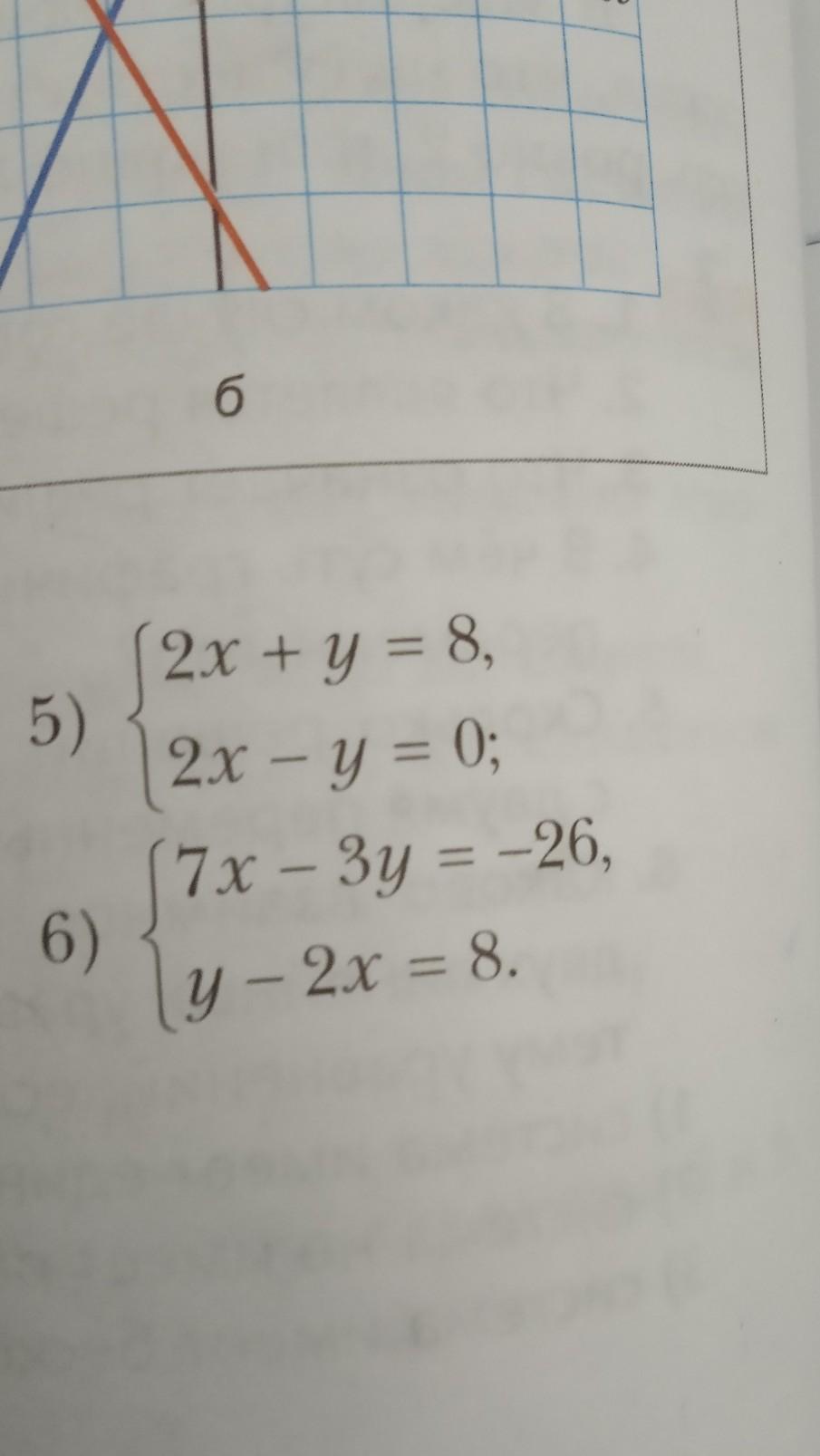 б

5) $\begin{cases} 2x + y = 8, \\ 2x - y = 0; \end{cases}$

6) $\begin{cases} 7x - 3y = -26, \\ y - 2x = 8. \end{cases}$